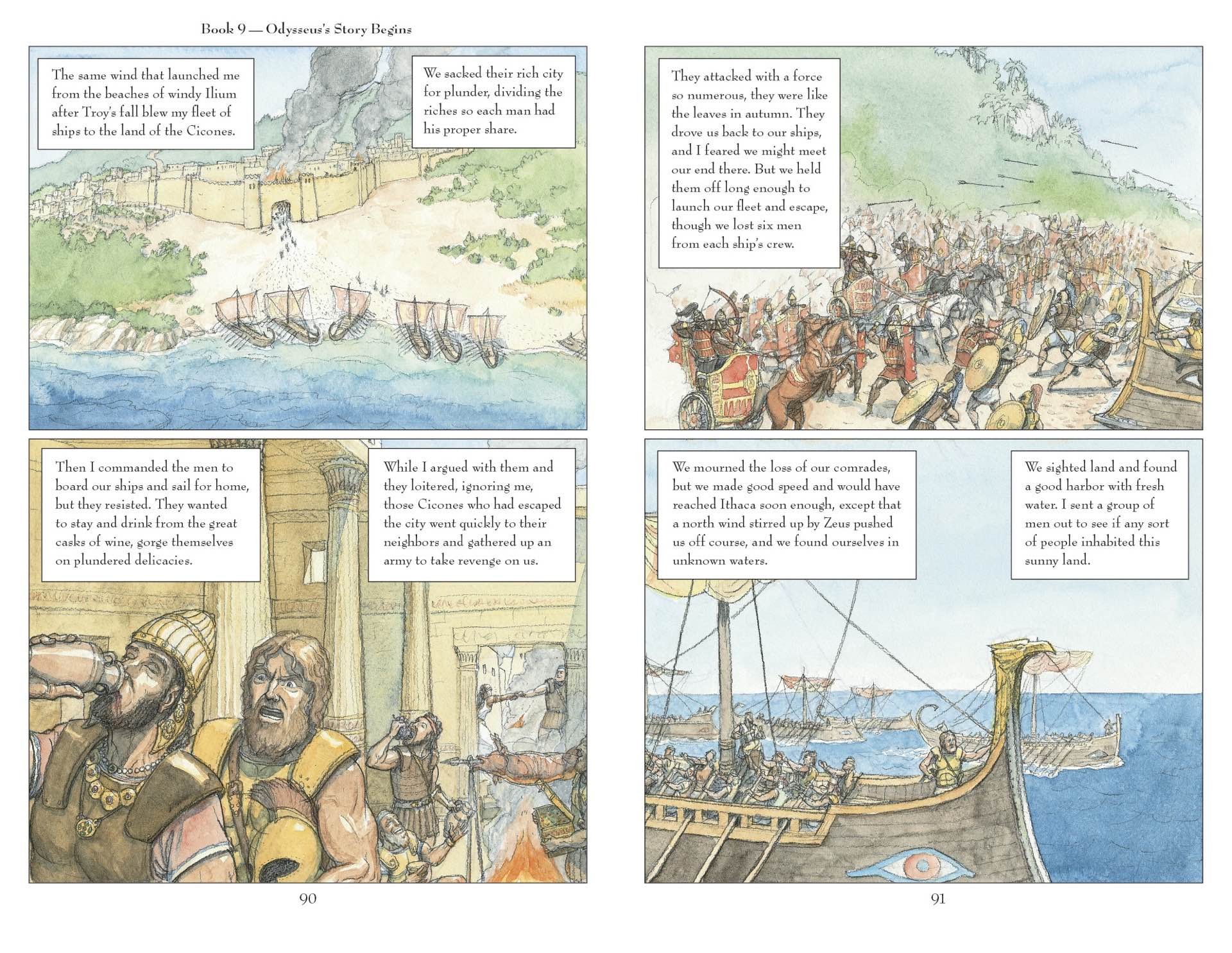 Book 9 — Odysseus's Story Begins

The same wind that launched me from the beaches of windy Ilium after Troy's fall blew my fleet of ships to the land of the Cicones.

We sacked their rich city for plunder, dividing the riches so each man had his proper share.

Then I commanded the men to board our ships and sail for home, but they resisted. They wanted to stay and drink from the great casks of wine, gorge themselves on plundered delicacies.

While I argued with them and they loitered, ignoring me, those Cicones who had escaped the city went quickly to their neighbors and gathered up an army to take revenge on us.

90

They attacked with a force so numerous, they were like the leaves in autumn. They drove us back to our ships, and I feared we might meet our end there. But we held them off long enough to launch our fleet and escape, though we lost six men from each ship's crew.

We mourned the loss of our comrades, but we made good speed and would have reached Ithaca soon enough, except that a north wind stirred up by Zeus pushed us off course, and we found ourselves in unknown waters.

We sighted land and found a good harbor with fresh water. I sent a group of men out to see if any sort of people inhabited this sunny land.

91